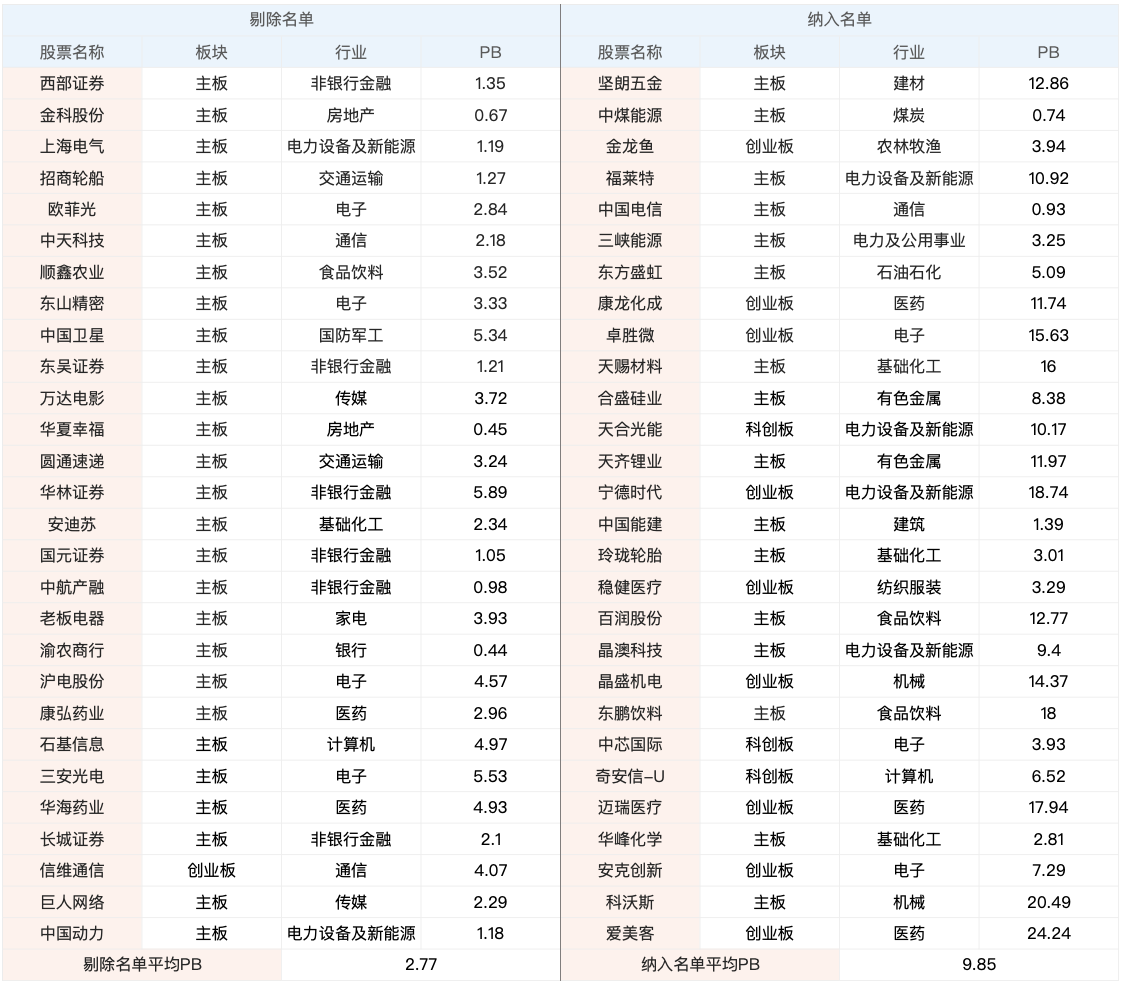 | 剔除名单 | | | | 纳入名单 | | | |
|---|---|---|---|---|---|---|---|
| 股票名称 | 板块 | 行业 | PB | 股票名称 | 板块 | 行业 | PB |
| 西部证券 | 主板 | 非银行金融 | 1.35 | 坚朗五金 | 主板 | 建材 | 12.86 |
| 金科股份 | 主板 | 房地产 | 0.67 | 中煤能源 | 主板 | 煤炭 | 0.74 |
| 上海电气 | 主板 | 电力设备及新能源 | 1.19 | 金龙鱼 | 创业板 | 农林牧渔 | 3.94 |
| 招商轮船 | 主板 | 交通运输 | 1.27 | 福莱特 | 主板 | 电力设备及新能源 | 10.92 |
| 欧菲光 | 主板 | 电子 | 2.84 | 中国电信 | 主板 | 通信 | 0.93 |
| 中天科技 | 主板 | 通信 | 2.18 | 三峡能源 | 主板 | 电力及公用事业 | 3.25 |
| 顺鑫农业 | 主板 | 食品饮料 | 3.52 | 东方盛虹 | 主板 | 石油石化 | 5.09 |
| 东山精密 | 主板 | 电子 | 3.33 | 康龙化成 | 创业板 | 医药 | 11.74 |
| 中国卫星 | 主板 | 国防军工 | 5.34 | 卓胜微 | 创业板 | 电子 | 15.63 |
| 东吴证券 | 主板 | 非银行金融 | 1.21 | 天赐材料 | 主板 | 基础化工 | 16 |
| 万达电影 | 主板 | 传媒 | 3.72 | 合盛硅业 | 主板 | 有色金属 | 8.38 |
| 华夏幸福 | 主板 | 房地产 | 0.45 | 天合光能 | 科创板 | 电力设备及新能源 | 10.17 |
| 圆通速递 | 主板 | 交通运输 | 3.24 | 天齐锂业 | 主板 | 有色金属 | 11.97 |
| 华林证券 | 主板 | 非银行金融 | 5.89 | 宁德时代 | 创业板 | 电力设备及新能源 | 18.74 |
| 安迪苏 | 主板 | 基础化工 | 2.34 | 中国能建 | 主板 | 建筑 | 1.39 |
| 国元证券 | 主板 | 非银行金融 | 1.05 | 玲珑轮胎 | 主板 | 基础化工 | 3.01 |
| 中航产融 | 主板 | 非银行金融 | 0.98 | 稳健医疗 | 创业板 | 纺织服装 | 3.29 |
| 老板电器 | 主板 | 家电 | 3.93 | 百润股份 | 主板 | 食品饮料 | 12.77 |
| 渝农商行 | 主板 | 银行 | 0.44 | 晶澳科技 | 主板 | 电力设备及新能源 | 9.4 |
| 沪电股份 | 主板 | 电子 | 4.57 | 晶盛机电 | 创业板 | 机械 | 14.37 |
| 康弘药业 | 主板 | 医药 | 2.96 | 东鹏饮料 | 主板 | 食品饮料 | 18 |
| 石基信息 | 主板 | 计算机 | 4.97 | 中芯国际 | 科创板 | 电子 | 3.93 |
| 三安光电 | 主板 | 电子 | 5.53 | 奇安信-U | 科创板 | 计算机 | 6.52 |
| 华海药业 | 主板 | 医药 | 4.93 | 迈瑞医疗 | 创业板 | 医药 | 17.94 |
| 长城证券 | 主板 | 非银行金融 | 2.1 | 华峰化学 | 主板 | 基础化工 | 2.81 |
| 信维通信 | 创业板 | 通信 | 4.07 | 安克创新 | 创业板 | 电子 | 7.29 |
| 巨人网络 | 主板 | 传媒 | 2.29 | 科沃斯 | 主板 | 机械 | 20.49 |
| 中国动力 | 主板 | 电力设备及新能源 | 1.18 | 爱美客 | 创业板 | 医药 | 24.24 |
| 剔除名单平均PB | | 2.77 | | 纳入名单平均PB | | 9.85 | |